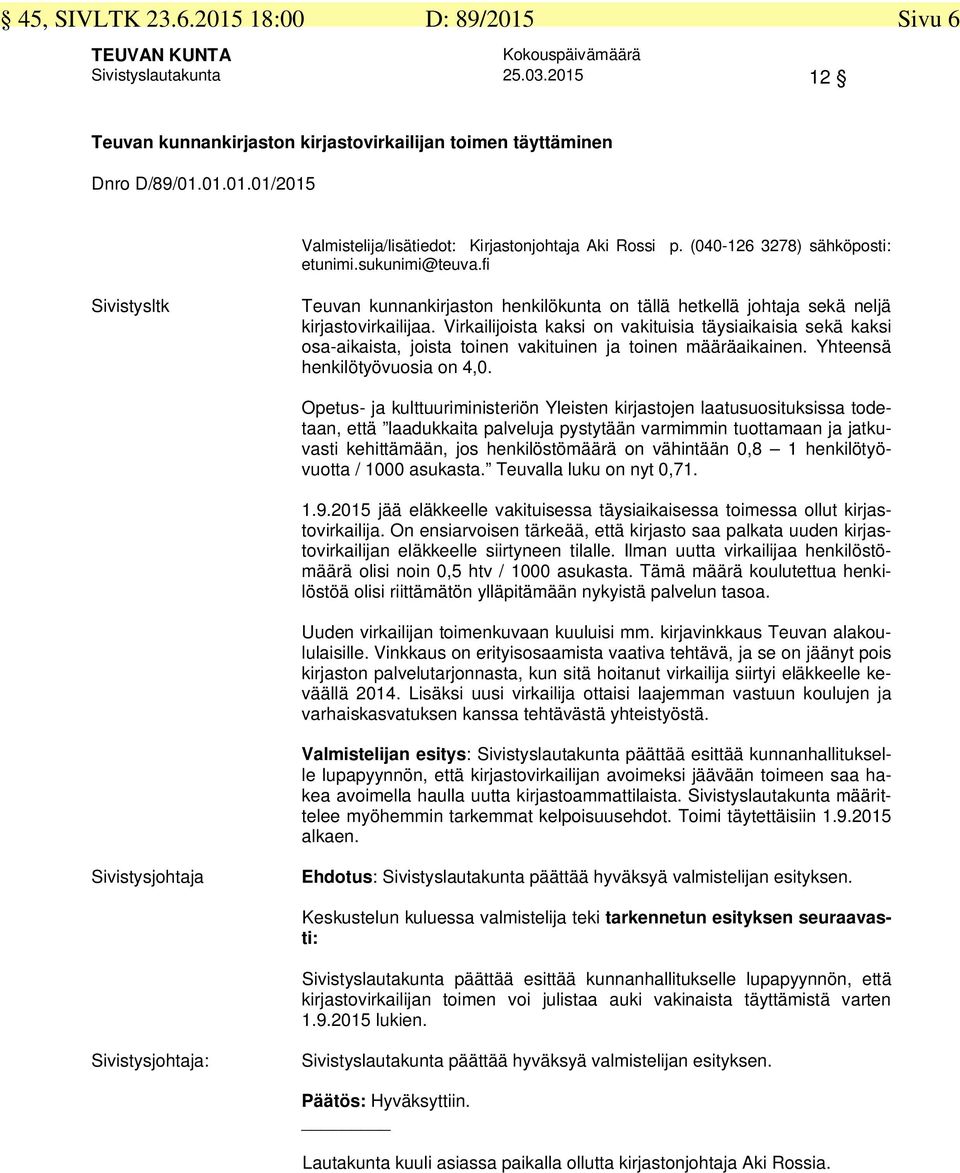 § 45, SIVLTK 23.6.2015 18:00 D: 89/2015 Sivu 6

TEUVAN KUNTA Kokouspäivämäärä
Sivistyslautakunta 25.03.2015 12 §

Teuvan kunnankirjaston kirjastovirkailijan toimen täyttäminen

Dnro D/89/01.01.01.01/2015

Valmistelija/lisätiedot: Kirjastonjohtaja Aki Rossi p. (040-126 3278) sähköposti: etunimi.sukunimi@teuva.fi

Sivistysltk

Teuvan kunnankirjaston henkilökunta on tällä hetkellä johtaja sekä neljä kirjastovirkailijaa. Virkailijoista kaksi on vakituisia täysiaikaisia sekä kaksi osa-aikaista, joista toinen vakituinen ja toinen määräaikainen. Yhteensä henkilötyövuosia on 4,0.

Opetus- ja kulttuuriministeriön Yleisten kirjastojen laatusuosituksissa todetaan, että ”laadukkaita palveluja pystytään varmimmin tuottamaan ja jatkuvasti kehittämään, jos henkilöstömäärä on vähintään 0,8 – 1 henkilötyövuotta / 1000 asukasta.” Teuvalla luku on nyt 0,71.

1.9.2015 jää eläkkeelle vakituisessa täysiaikaisessa toimessa ollut kirjastovirkailija. On ensiarvoisen tärkeää, että kirjasto saa palkata uuden kirjastovirkailijan eläkkeelle siirtyneen tilalle. Ilman uutta virkailijaa henkilöstömäärä olisi noin 0,5 htv / 1000 asukasta. Tämä määrä koulutettua henkilöstöä olisi riittämätön ylläpitämään nykyistä palvelun tasoa.

Uuden virkailijan toimenkuvaan kuuluisi mm. kirjavinkkaus Teuvan alakoululaisille. Vinkkaus on erityisosaamista vaativa tehtävä, ja se on jäänyt pois kirjaston palvelutarjonnasta, kun sitä hoitanut virkailija siirtyi eläkkeelle keväällä 2014. Lisäksi uusi virkailija ottaisi laajemman vastuun koulujen ja varhaiskasvatuksen kanssa tehtävästä yhteistyöstä.

Valmistelijan esitys: Sivistyslautakunta päättää esittää kunnanhallitukselle lupapyynnön, että kirjastovirkailijan avoimeksi jäävään toimeen saa hakea avoimella haulla uutta kirjastoammattilaista. Sivistyslautakunta määrittelee myöhemmin tarkemmat kelpoisuusehdot. Toimi täytettäisiin 1.9.2015 alkaen.

Sivistysjohtaja

Ehdotus: Sivistyslautakunta päättää hyväksyä valmistelijan esityksen.

Keskustelun kuluessa valmistelija teki tarkennetun esityksen seuraavasti:

Sivistyslautakunta päättää esittää kunnanhallitukselle lupapyynnön, että kirjastovirkailijan toimen voi julistaa auki vakinaista täyttämistä varten 1.9.2015 lukien.

Sivistysjohtaja:

Sivistyslautakunta päättää hyväksyä valmistelijan esityksen.

Päätös: Hyväksyttiin.

Lautakunta kuuli asiassa paikalla ollutta kirjastonjohtaja Aki Rossia.